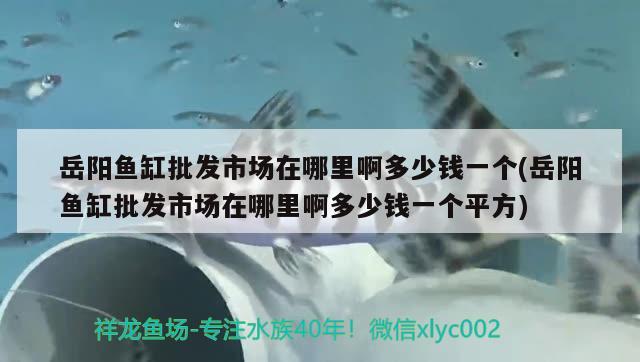 岳阳鱼缸批发市场在哪里啊多少钱一个(岳阳鱼缸批发市场在哪里啊多少钱一个平方)

祥龙鱼场-专注水族40年！微信xlyc002